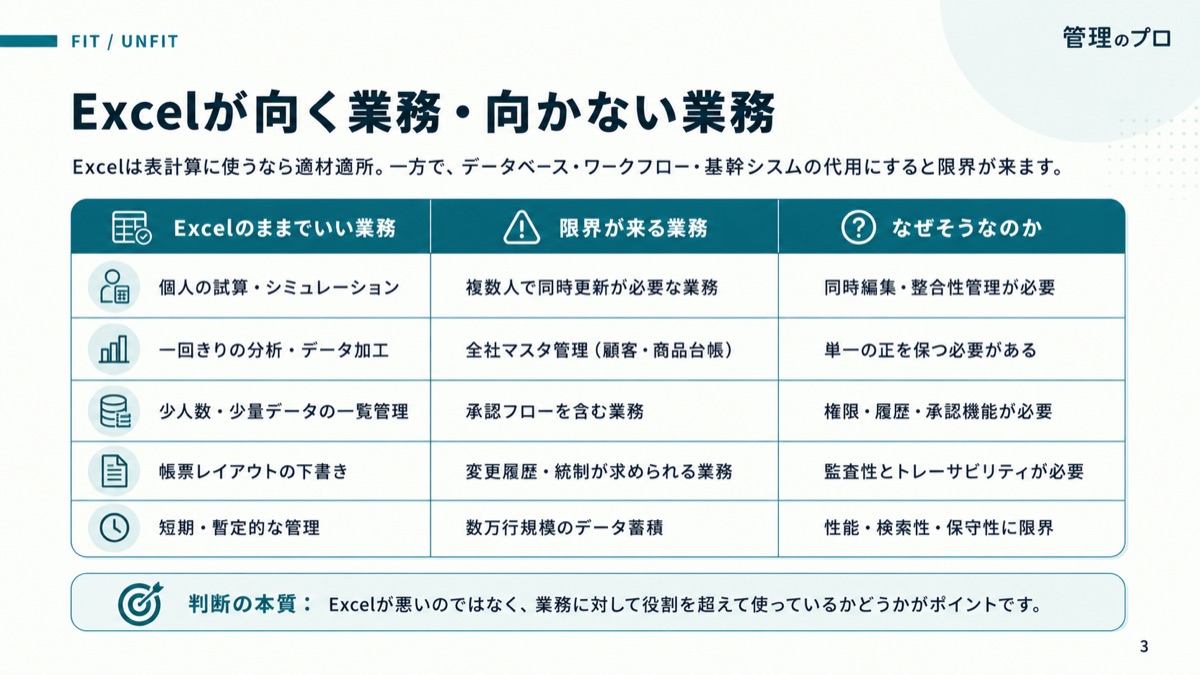 FIT / UNFIT

管理のプロ

Excelが向く業務・向かない業務

Excelは表計算に使うなら適材適所。一方で、データベース・ワークフロー・基幹シスムの代用にすると限界が来ます。

| Excelのままでいい業務 | 限界が来る業務 | なぜそうなのか |
|---|---|---|
| 個人の試算・シミュレーション | 複数人で同時更新が必要な業務 | 同時編集・整合性管理が必要 |
| 一回きりの分析・データ加工 | 全社マスタ管理（顧客・商品台帳） | 単一の正を保つ必要がある |
| 少人数・少量データの一覧管理 | 承認フローを含む業務 | 権限・履歴・承認機能が必要 |
| 帳票レイアウトの下書き | 変更履歴・統制が求められる業務 | 監査性とトレーサビリティが必要 |
| 短期・暫定的な管理 | 数万行規模のデータ蓄積 | 性能・検索性・保守性に限界 |

判断の本質： Excelが悪いのではなく、業務に対して役割を超えて使っているかどうかがポイントです。

3